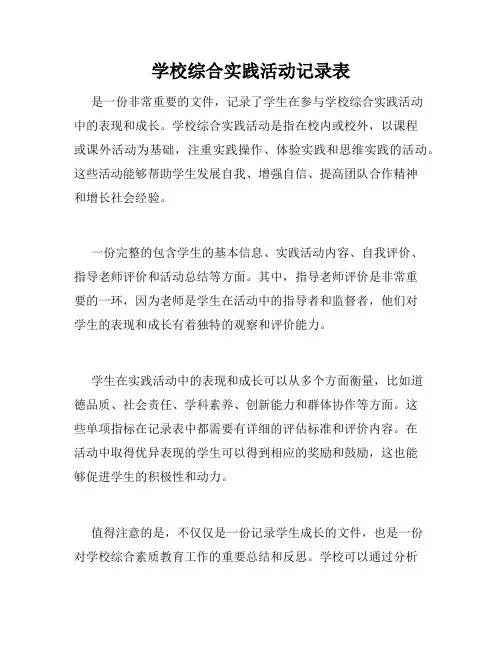 学校综合实践活动记录表

是一份非常重要的文件，记录了学生在参与学校综合实践活动中的表现和成长。学校综合实践活动是指在校内或校外，以课程或课外活动为基础，注重实践操作、体验实践和思维实践的活动。这些活动能够帮助学生发展自我、增强自信、提高团队合作精神和增长社会经验。

一份完整的包含学生的基本信息、实践活动内容、自我评价、指导老师评价和活动总结等方面。其中，指导老师评价是非常重要的一环，因为老师是学生在活动中的指导者和监督者，他们对学生的表现和成长有着独特的观察和评价能力。

学生在实践活动中的表现和成长可以从多个方面衡量，比如道德品质、社会责任、学科素养、创新能力和群体协作等方面。这些单项指标在记录表中都需要有详细的评估标准和评价内容。在活动中取得优异表现的学生可以得到相应的奖励和鼓励，这也能够促进学生的积极性和动力。

值得注意的是，不仅仅是一份记录学生成长的文件，也是一份对学校综合素质教育工作的重要总结和反思。学校可以通过分析